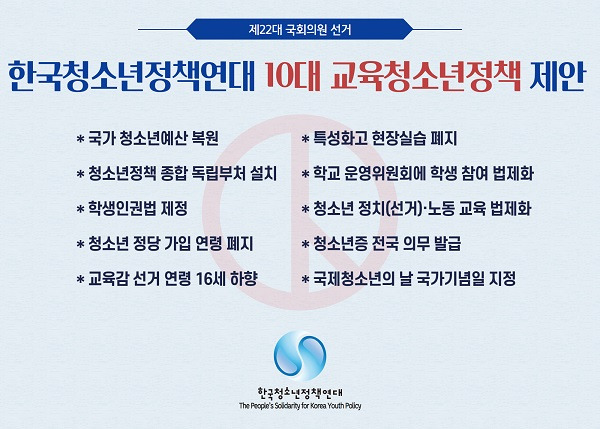 제22대 국회의원 선거

한국청소년정책연대 10대 교육청소년정책 제안

* 국가 청소년예산 복원

* 청소년정책 종합 독립부처 설치

* 학생인권법 제정

* 청소년 정당 가입 연령 폐지

* 교육감 선거 연령 16세 하향

* 특성화고 현장실습 폐지

* 학교 운영위원회에 학생 참여 법제화

* 청소년 정치(선거)·노동 교육 법제화

* 청소년증 전국 의무 발급

* 국제청소년의 날 국가기념일 지정

한국청소년정책연대
The People's Solidarity for Korea Youth Policy